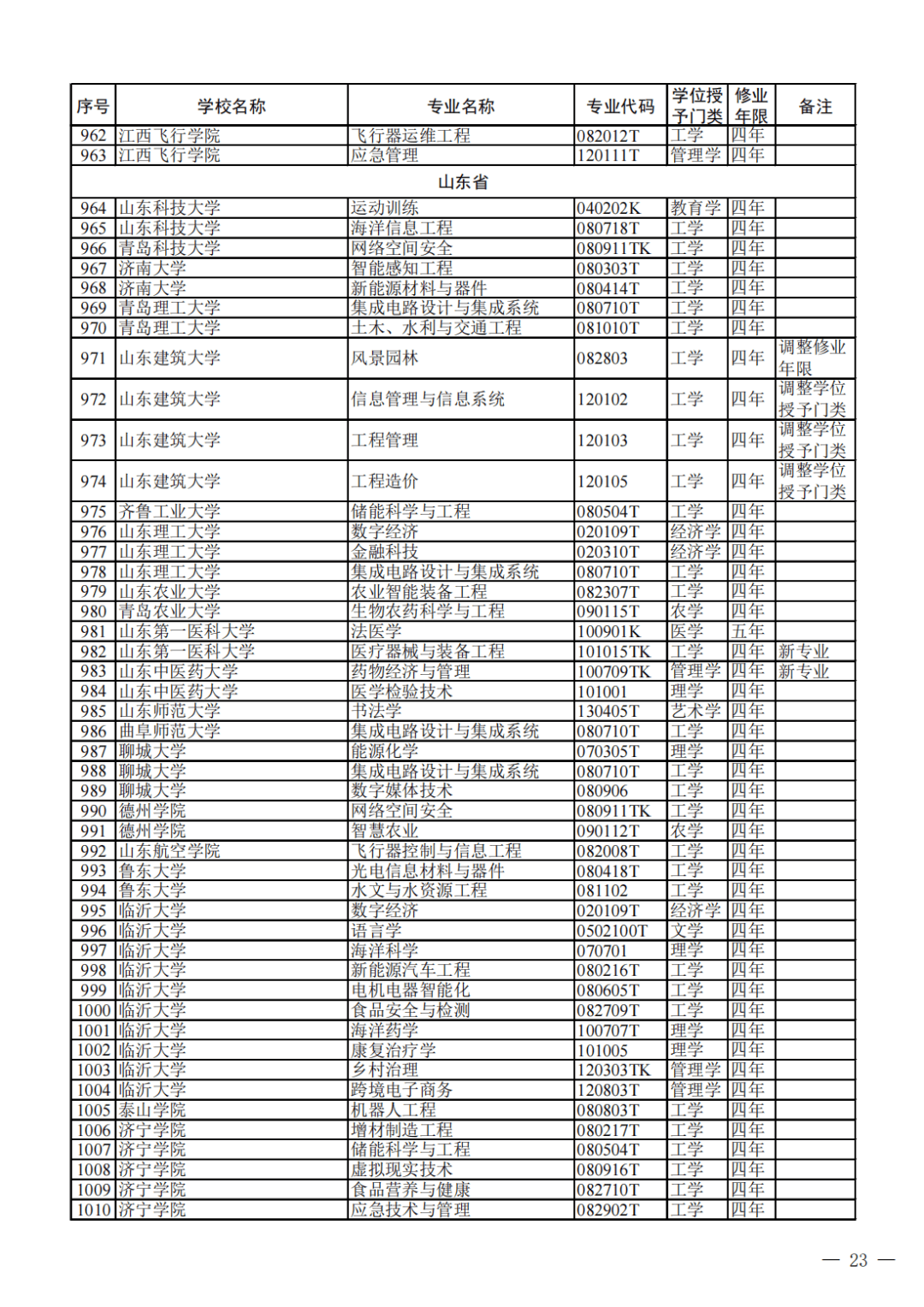 | 序号 | 学校名称 | 专业名称 | 专业代码 | 学位授予门类 | 修业年限 | 备注 |
|---|---|---|---|---|---|---|
| 962 | 江西飞行学院 | 飞行器运维工程 | 082012T | 工学 | 四年 | |
| 963 | 江西飞行学院 | 应急管理 | 120111T | 管理学 | 四年 | |
| 山东省 | | | | | | |
| 964 | 山东科技大学 | 运动训练 | 040202K | 教育学 | 四年 | |
| 965 | 山东科技大学 | 海洋信息工程 | 080718T | 工学 | 四年 | |
| 966 | 青岛科技大学 | 网络空间安全 | 080911TK | 工学 | 四年 | |
| 967 | 济南大学 | 智能感知工程 | 080303T | 工学 | 四年 | |
| 968 | 济南大学 | 新能源材料与器件 | 080414T | 工学 | 四年 | |
| 969 | 青岛理工大学 | 集成电路设计与集成系统 | 080710T | 工学 | 四年 | |
| 970 | 青岛理工大学 | 土木、水利与交通工程 | 081010T | 工学 | 四年 | |
| 971 | 山东建筑大学 | 风景园林 | 082803 | 工学 | 四年 | 调整修业年限 |
| 972 | 山东建筑大学 | 信息管理与信息系统 | 120102 | 工学 | 四年 | 调整学位授予门类 |
| 973 | 山东建筑大学 | 工程管理 | 120103 | 工学 | 四年 | 调整学位授予门类 |
| 974 | 山东建筑大学 | 工程造价 | 120105 | 工学 | 四年 | 调整学位授予门类 |
| 975 | 齐鲁工业大学 | 储能科学与工程 | 080504T | 工学 | 四年 | |
| 976 | 山东理工大学 | 数字经济 | 020109T | 经济学 | 四年 | |
| 977 | 山东理工大学 | 金融科技 | 020310T | 经济学 | 四年 | |
| 978 | 山东理工大学 | 集成电路设计与集成系统 | 080710T | 工学 | 四年 | |
| 979 | 山东农业大学 | 农业智能装备工程 | 082307T | 工学 | 四年 | |
| 980 | 青岛农业大学 | 生物农药科学与工程 | 090115T | 农学 | 四年 | |
| 981 | 山东第一医科大学 | 法医学 | 100901K | 医学 | 五年 | |
| 982 | 山东第一医科大学 | 医疗器械与装备工程 | 101015TK | 工学 | 四年 | 新专业 |
| 983 | 山东中医药大学 | 药物经济与管理 | 100709TK | 管理学 | 四年 | 新专业 |
| 984 | 山东中医药大学 | 医学检验技术 | 101001 | 理学 | 四年 | |
| 985 | 山东师范大学 | 书法学 | 130405T | 艺术学 | 四年 | |
| 986 | 曲阜师范大学 | 集成电路设计与集成系统 | 080710T | 工学 | 四年 | |
| 987 | 聊城大学 | 能源化学 | 070305T | 理学 | 四年 | |
| 988 | 聊城大学 | 集成电路设计与集成系统 | 080710T | 工学 | 四年 | |
| 989 | 聊城大学 | 数字媒体技术 | 080906 | 工学 | 四年 | |
| 990 | 德州学院 | 网络空间安全 | 080911TK | 工学 | 四年 | |
| 991 | 德州学院 | 智慧农业 | 090112T | 农学 | 四年 | |
| 992 | 山东航空学院 | 飞行器控制与信息工程 | 082008T | 工学 | 四年 | |
| 993 | 鲁东大学 | 光电信息材料与器件 | 080418T | 工学 | 四年 | |
| 994 | 鲁东大学 | 水文与水资源工程 | 081102 | 工学 | 四年 | |
| 995 | 临沂大学 | 数字经济 | 020109T | 经济学 | 四年 | |
| 996 | 临沂大学 | 语言学 | 0502100T | 文学 | 四年 | |
| 997 | 临沂大学 | 海洋科学 | 070701 | 理学 | 四年 | |
| 998 | 临沂大学 | 新能源汽车工程 | 080216T | 工学 | 四年 | |
| 999 | 临沂大学 | 电机电器智能化 | 080605T | 工学 | 四年 | |
| 1000 | 临沂大学 | 食品安全与检测 | 082709T | 工学 | 四年 | |
| 1001 | 临沂大学 | 海洋药学 | 100707T | 理学 | 四年 | |
| 1002 | 临沂大学 | 康复治疗学 | 101005 | 理学 | 四年 | |
| 1003 | 临沂大学 | 乡村治理 | 120303TK | 管理学 | 四年 | |
| 1004 | 临沂大学 | 跨境电子商务 | 120803T | 管理学 | 四年 | |
| 1005 | 泰山学院 | 机器人工程 | 080803T | 工学 | 四年 | |
| 1006 | 济宁学院 | 增材制造工程 | 080217T | 工学 | 四年 | |
| 1007 | 济宁学院 | 储能科学与工程 | 080504T | 工学 | 四年 | |
| 1008 | 济宁学院 | 虚拟现实技术 | 080916T | 工学 | 四年 | |
| 1009 | 济宁学院 | 食品营养与健康 | 082710T | 工学 | 四年 | |
| 1010 | 济宁学院 | 应急技术与管理 | 082902T | 工学 | 四年 | |

— 23 —